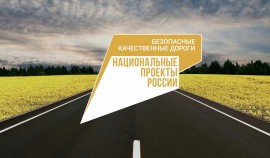 БЕЗОПАСНЫЕ КАЧЕСТВЕННЫЕ ДОРОГИ

НАЦИОНАЛЬНЫЕ ПРОЕКТЫ РОССИИ